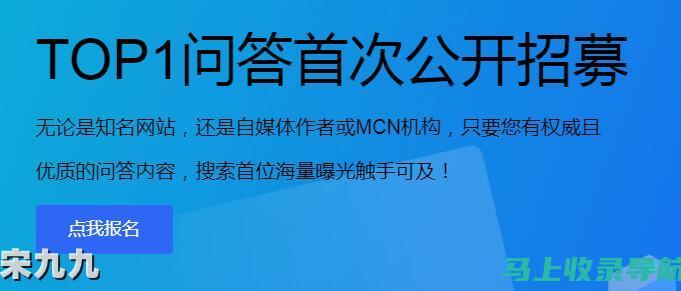 TOP1问答首次公开招募

无论是知名网站，还是自媒体作者或MCN机构，只要您有权威且优质的问答内容，搜索首位海量曝光触手可及！

点我报名

宋九九

马上收录导航